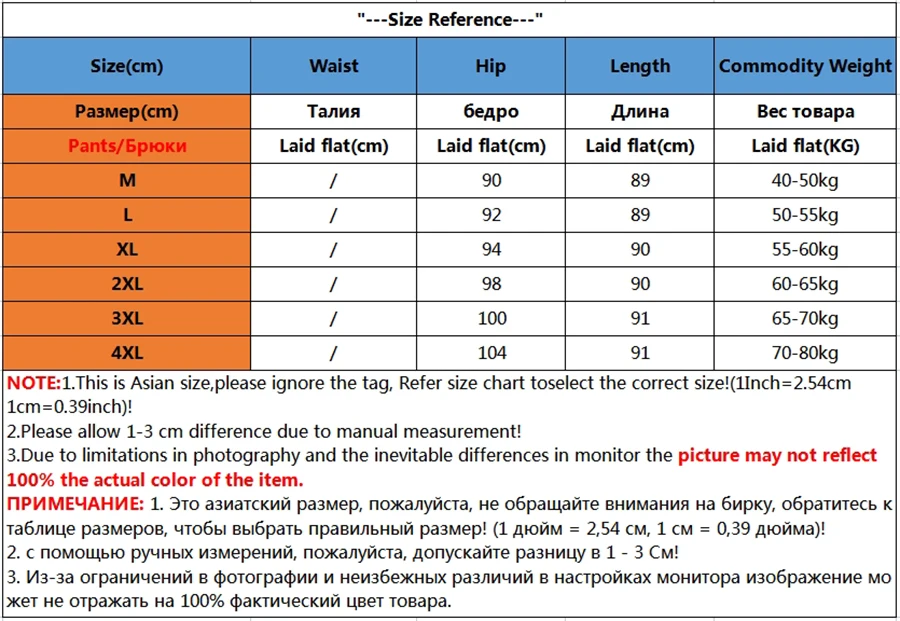 "---Size Reference---"

| Size(cm) | Waist | Hip | Length | Commodity Weight |
|---|---|---|---|---|
| Размер(cm) | Талия | бедро | Длина | Вес товара |
| Pants/Брюки | Laid flat(cm) | Laid flat(cm) | Laid flat(cm) | Laid flat(KG) |
| M | / | 90 | 89 | 40-50kg |
| L | / | 92 | 89 | 50-55kg |
| XL | / | 94 | 90 | 55-60kg |
| 2XL | / | 98 | 90 | 60-65kg |
| 3XL | / | 100 | 91 | 65-70kg |
| 4XL | / | 104 | 91 | 70-80kg |

NOTE:1.This is Asian size,please ignore the tag, Refer size chart toselect the correct size!(1Inch=2.54cm 1cm=0.39inch)!
2.Please allow 1-3 cm difference due to manual measurement!
3.Due to limitations in photography and the inevitable differences in monitor the picture may not reflect 100% the actual color of the item.
ПРИМЕЧАНИЕ: 1. Это азиатский размер, пожалуйста, не обращайте внимания на бирку, обратитесь к таблице размеров, чтобы выбрать правильный размер! (1 дюйм = 2,54 см, 1 см = 0,39 дюйма)!
2. с помощью ручных измерений, пожалуйста, допускайте разницу в 1 - 3 См!
3. Из-за ограничений в фотографии и неизбежных различий в настройках монитора изображение может не отражать на 100% фактический цвет товара.